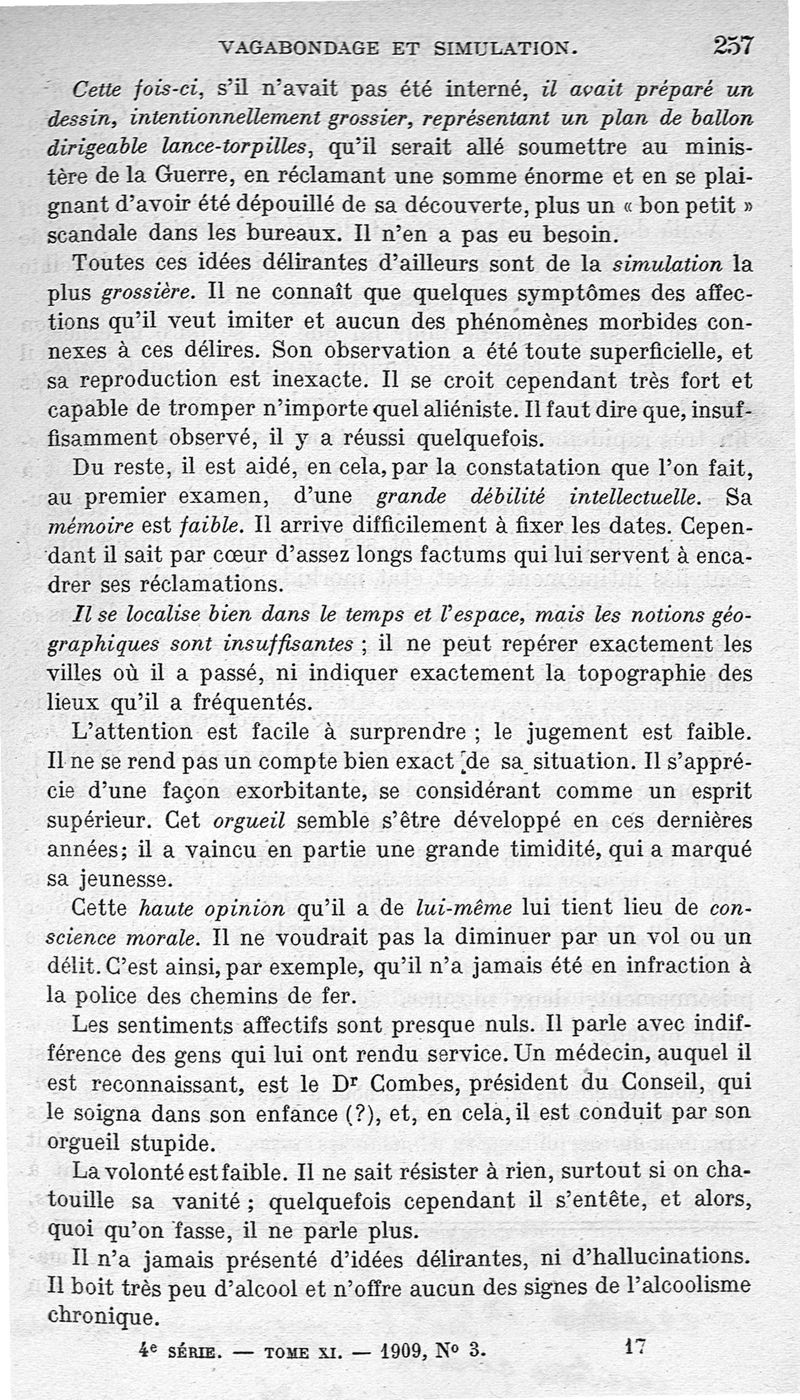 VAGABONDAGE ET SIMULATION. 257

Cette fois-ci, s'il n'avait pas été interné, il avait préparé un dessin, intentionnellement grossier, représentant un plan de ballon dirigeable lance-torpilles, qu'il serait allé soumettre au ministère de la Guerre, en réclamant une somme énorme et en se plaignant d'avoir été dépouillé de sa découverte, plus un « bon petit » scandale dans les bureaux. Il n'en a pas eu besoin.

Toutes ces idées délirantes d'ailleurs sont de la simulation la plus grossière. Il ne connaît que quelques symptômes des affections qu'il veut imiter et aucun des phénomènes morbides connexes à ces délires. Son observation a été toute superficielle, et sa reproduction est inexacte. Il se croit cependant très fort et capable de tromper n'importe quel aliéniste. Il faut dire que, insuffisamment observé, il y a réussi quelquefois.

Du reste, il est aidé, en cela, par la constatation que l'on fait, au premier examen, d'une grande débilité intellectuelle. Sa mémoire est faible. Il arrive difficilement à fixer les dates. Cependant il sait par cœur d'assez longs factums qui lui servent à encadrer ses réclamations.

Il se localise bien dans le temps et l'espace, mais les notions géographiques sont insuffisantes ; il ne peut repérer exactement les villes où il a passé, ni indiquer exactement la topographie des lieux qu'il a fréquentés.

L'attention est facile à surprendre ; le jugement est faible. Il ne se rend pas un compte bien exact de sa situation. Il s'apprécie d'une façon exorbitante, se considérant comme un esprit supérieur. Cet orgueil semble s'être développé en ces dernières années; il a vaincu en partie une grande timidité, qui a marqué sa jeunesse.

Cette haute opinion qu'il a de lui-même lui tient lieu de conscience morale. Il ne voudrait pas la diminuer par un vol ou un délit. C'est ainsi, par exemple, qu'il n'a jamais été en infraction à la police des chemins de fer.

Les sentiments affectifs sont presque nuls. Il parle avec indifférence des gens qui lui ont rendu service. Un médecin, auquel il est reconnaissant, est le Dr Combes, président du Conseil, qui le soigna dans son enfance (?), et, en cela, il est conduit par son orgueil stupide.

La volonté est faible. Il ne sait résister à rien, surtout si on chatouille sa vanité ; quelquefois cependant il s'entête, et alors, quoi qu'on fasse, il ne parle plus.

Il n'a jamais présenté d'idées délirantes, ni d'hallucinations. Il boit très peu d'alcool et n'offre aucun des signes de l'alcoolisme chronique.

4e SÉRIE. — TOME XI. — 1909, No 3. 17